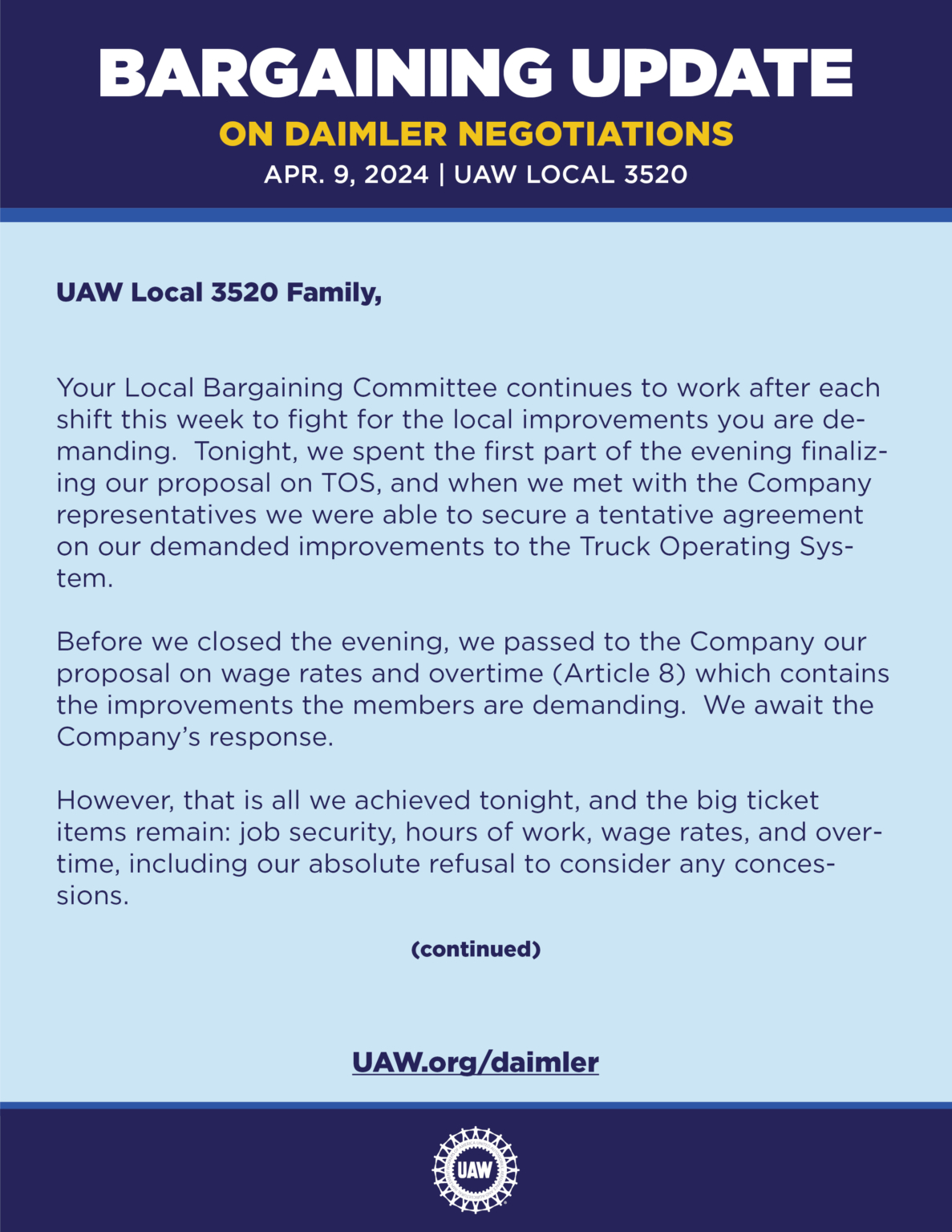 BARGAINING UPDATE
ON DAIMLER NEGOTIATIONS
APR. 9, 2024 | UAW LOCAL 3520

UAW Local 3520 Family,

Your Local Bargaining Committee continues to work after each shift this week to fight for the local improvements you are demanding. Tonight, we spent the first part of the evening finalizing our proposal on TOS, and when we met with the Company representatives we were able to secure a tentative agreement on our demanded improvements to the Truck Operating System.

Before we closed the evening, we passed to the Company our proposal on wage rates and overtime (Article 8) which contains the improvements the members are demanding. We await the Company's response.

However, that is all we achieved tonight, and the big ticket items remain: job security, hours of work, wage rates, and overtime, including our absolute refusal to consider any concessions.

(continued)

UAW.org/daimler

UAW